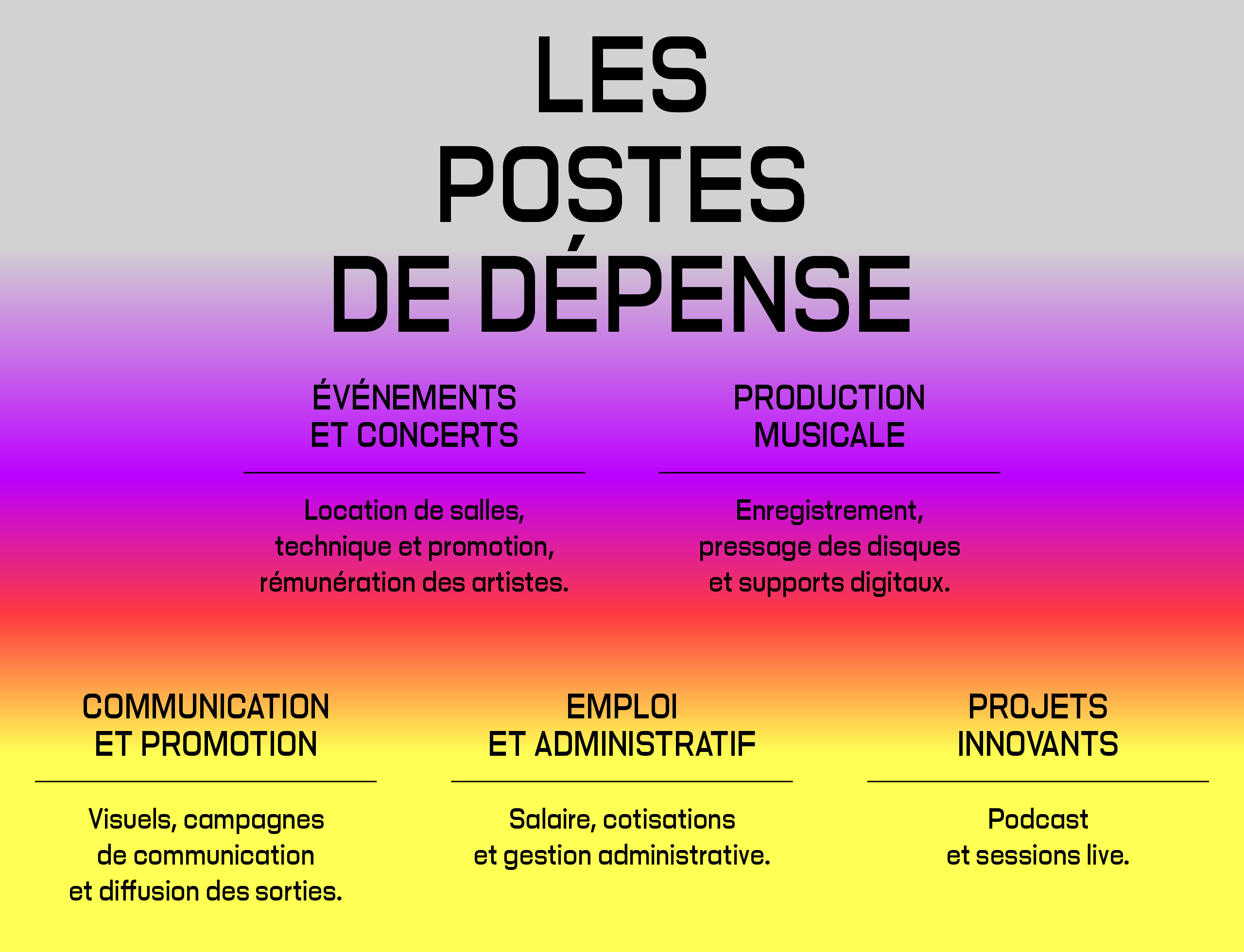 LES POSTES DE DÉPENSE

ÉVÉNEMENTS ET CONCERTS

Location de salles, technique et promotion, rémunération des artistes.

PRODUCTION MUSICALE

Enregistrement, pressage des disques et supports digitaux.

COMMUNICATION ET PROMOTION

Visuels, campagnes de communication et diffusion des sorties.

EMPLOI ET ADMINISTRATIF

Salaire, cotisations et gestion administrative.

PROJETS INNOVANTS

Podcast et sessions live.